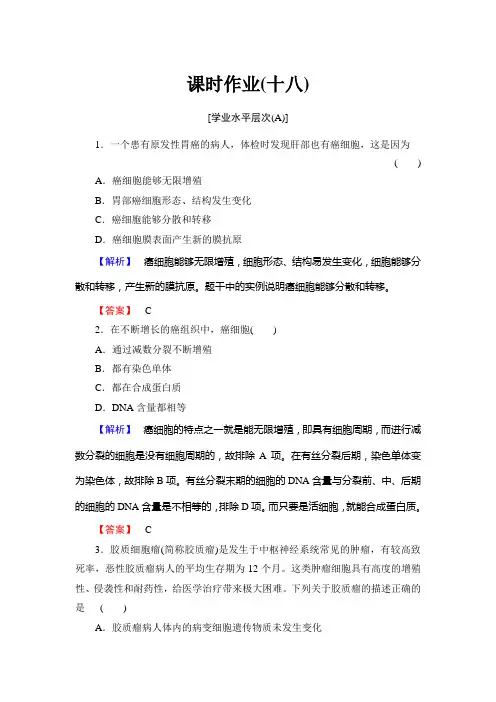 课时作业(十八)

[学业水平层次(A)]

1．一个患有原发性胃癌的病人，体检时发现肝部也有癌细胞，这是因为 (　　)

A．癌细胞能够无限增殖

B．胃部癌细胞形态、结构发生变化

C．癌细胞能够分散和转移

D．癌细胞膜表面产生新的膜抗原

【解析】 癌细胞能够无限增殖，细胞形态、结构易发生变化，细胞能够分散和转移，产生新的膜抗原。题干中的实例说明癌细胞能够分散和转移。

【答案】 C

2．在不断增长的癌组织中，癌细胞(　　)

A．通过减数分裂不断增殖

B．都有染色单体

C．都在合成蛋白质

D．DNA 含量都相等

【解析】 癌细胞的特点之一就是能无限增殖，即具有细胞周期，而进行减数分裂的细胞是没有细胞周期的，故排除 A 项。在有丝分裂后期，染色单体变为染色体，故排除 B 项。有丝分裂末期的细胞的 DNA 含量与分裂前、中、后期的细胞的 DNA 含量是不相等的，排除 D 项。而只要是活细胞，就能合成蛋白质。

【答案】 C

3．胶质细胞瘤(简称胶质瘤)是发生于中枢神经系统常见的肿瘤，有较高致死率，恶性胶质瘤病人的平均生存期为 12 个月。这类肿瘤细胞具有高度的增殖性、侵袭性和耐药性，给医学治疗带来极大困难。下列关于胶质瘤的描述正确的是 (　　)

A．胶质瘤病人体内的病变细胞遗传物质未发生变化